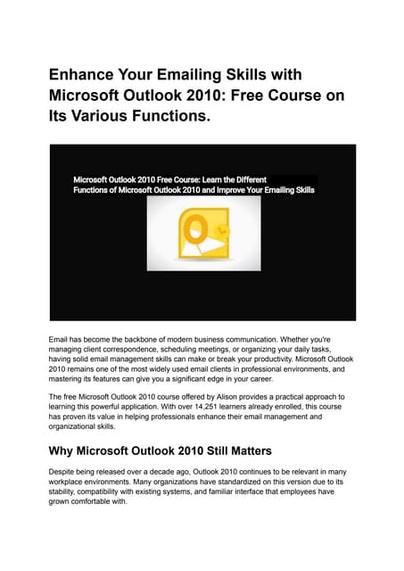 Enhance Your Emailing Skills with Microsoft Outlook 2010: Free Course on Its Various Functions.

Microsoft Outlook 2010 Free Course: Learn the Different Functions of Microsoft Outlook 2010 and Improve Your Emailing Skills

Email has become the backbone of modern business communication. Whether you're managing client correspondence, scheduling meetings, or organizing your daily tasks, having solid email management skills can make or break your productivity. Microsoft Outlook 2010 remains one of the most widely used email clients in professional environments, and mastering its features can give you a significant edge in your career.

The free Microsoft Outlook 2010 course offered by Alison provides a practical approach to learning this powerful application. With over 14,251 learners already enrolled, this course has proven its value in helping professionals enhance their email management and organizational skills.

Why Microsoft Outlook 2010 Still Matters

Despite being released over a decade ago, Outlook 2010 continues to be relevant in many workplace environments. Many organizations have standardized on this version due to its stability, compatibility with existing systems, and familiar interface that employees have grown comfortable with.